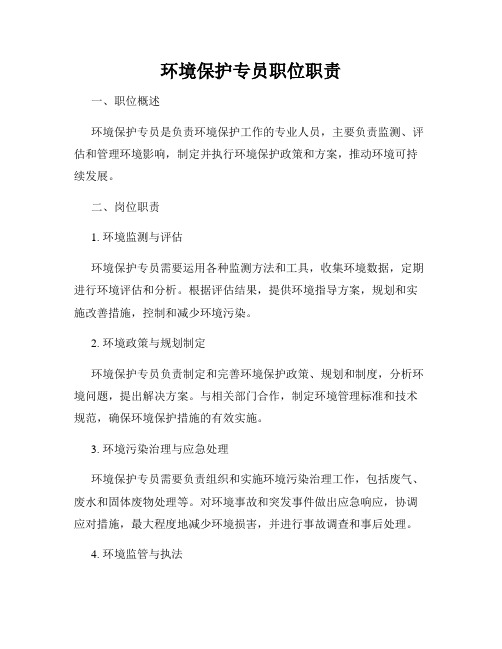 环境保护专员职位职责

一、职位概述

环境保护专员是负责环境保护工作的专业人员，主要负责监测、评估和管理环境影响，制定并执行环境保护政策和方案，推动环境可持续发展。

二、岗位职责

1. 环境监测与评估

环境保护专员需要运用各种监测方法和工具，收集环境数据，定期进行环境评估和分析。根据评估结果，提供环境指导方案，规划和实施改善措施，控制和减少环境污染。

2. 环境政策与规划制定

环境保护专员负责制定和完善环境保护政策、规划和制度，分析环境问题，提出解决方案。与相关部门合作，制定环境管理标准和技术规范，确保环境保护措施的有效实施。

3. 环境污染治理与应急处理

环境保护专员需要负责组织和实施环境污染治理工作，包括废气、废水和固体废物处理等。对环境事故和突发事件做出应急响应，协调应对措施，最大程度地减少环境损害，并进行事故调查和事后处理。

4. 环境监管与执法